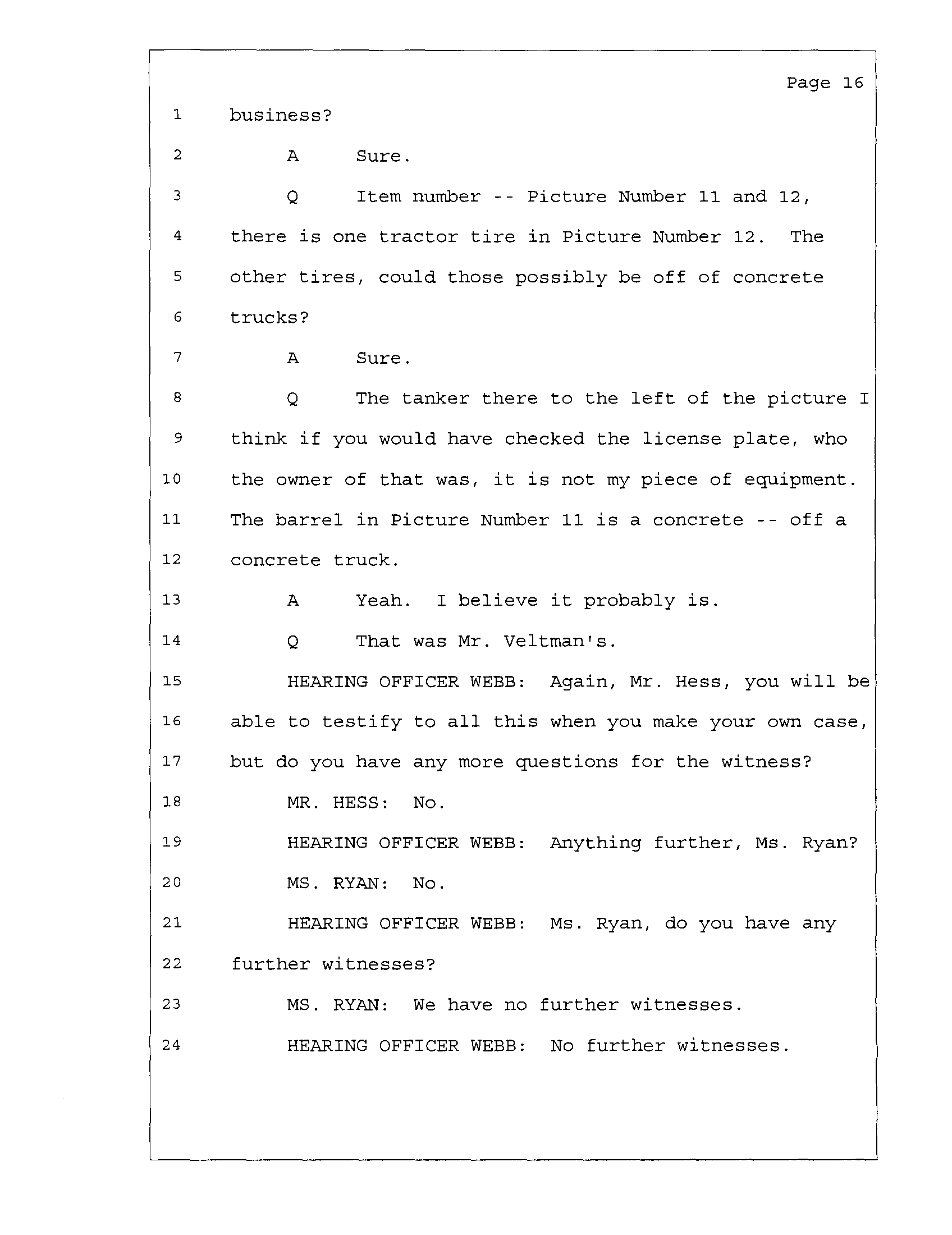 Page 16

1 business?

2 A Sure.

3 Q Item number -- Picture Number 11 and 12,
4 there is one tractor tire in Picture Number 12. The
5 other tires, could those possibly be off of concrete
6 trucks?

7 A Sure.

8 Q The tanker there to the left of the picture I
9 think if you would have checked the license plate, who
10 the owner of that was, it is not my piece of equipment.
11 The barrel in Picture Number 11 is a concrete -- off a
12 concrete truck.

13 A Yeah. I believe it probably is.

14 Q That was Mr. Veltman's.

15 HEARING OFFICER WEBB: Again, Mr. Hess, you will be
16 able to testify to all this when you make your own case,
17 but do you have any more questions for the witness?

18 MR. HESS: No.

19 HEARING OFFICER WEBB: Anything further, Ms. Ryan?

20 MS. RYAN: No.

21 HEARING OFFICER WEBB: Ms. Ryan, do you have any
22 further witnesses?

23 MS. RYAN: We have no further witnesses.

24 HEARING OFFICER WEBB: No further witnesses.